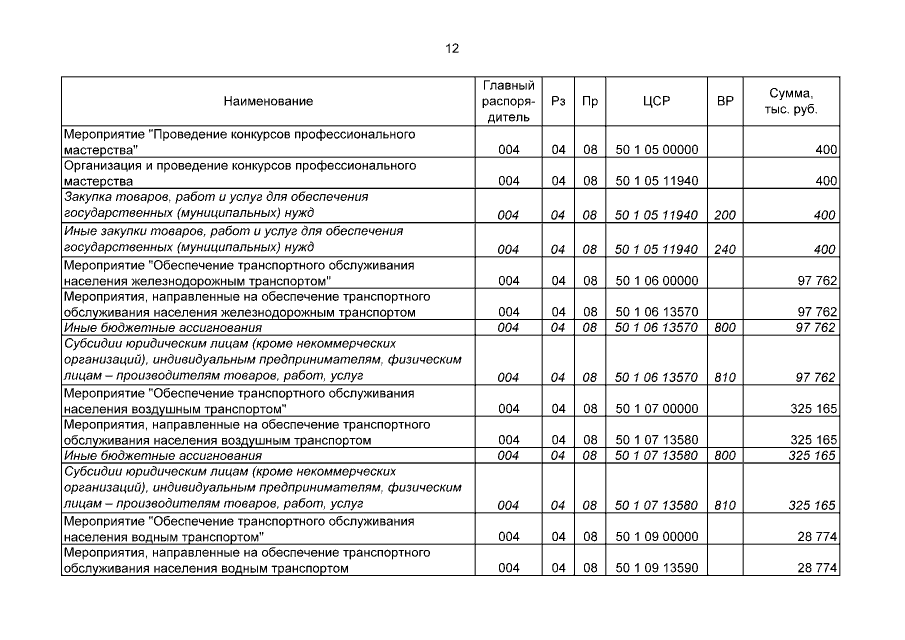 12

| Наименование | Главный распорядитель | Рз | Пр | ЦСР | ВР | Сумма, тыс. руб. |
|---|---|---|---|---|---|---|
| Мероприятие "Проведение конкурсов профессионального мастерства" | 004 | 04 | 08 | 50 1 05 00000 | | 400 |
| Организация и проведение конкурсов профессионального мастерства | 004 | 04 | 08 | 50 1 05 11940 | | 400 |
| Закупка товаров, работ и услуг для обеспечения государственных (муниципальных) нужд | 004 | 04 | 08 | 50 1 05 11940 | 200 | 400 |
| Иные закупки товаров, работ и услуг для обеспечения государственных (муниципальных) нужд | 004 | 04 | 08 | 50 1 05 11940 | 240 | 400 |
| Мероприятие "Обеспечение транспортного обслуживания населения железнодорожным транспортом" | 004 | 04 | 08 | 50 1 06 00000 | | 97 762 |
| Мероприятия, направленные на обеспечение транспортного обслуживания населения железнодорожным транспортом | 004 | 04 | 08 | 50 1 06 13570 | | 97 762 |
| Иные бюджетные ассигнования | 004 | 04 | 08 | 50 1 06 13570 | 800 | 97 762 |
| Субсидии юридическим лицам (кроме некоммерческих организаций), индивидуальным предпринимателям, физическим лицам – производителям товаров, работ, услуг | 004 | 04 | 08 | 50 1 06 13570 | 810 | 97 762 |
| Мероприятие "Обеспечение транспортного обслуживания населения воздушным транспортом" | 004 | 04 | 08 | 50 1 07 00000 | | 325 165 |
| Мероприятия, направленные на обеспечение транспортного обслуживания населения воздушным транспортом | 004 | 04 | 08 | 50 1 07 13580 | | 325 165 |
| Иные бюджетные ассигнования | 004 | 04 | 08 | 50 1 07 13580 | 800 | 325 165 |
| Субсидии юридическим лицам (кроме некоммерческих организаций), индивидуальным предпринимателям, физическим лицам – производителям товаров, работ, услуг | 004 | 04 | 08 | 50 1 07 13580 | 810 | 325 165 |
| Мероприятие "Обеспечение транспортного обслуживания населения водным транспортом" | 004 | 04 | 08 | 50 1 09 00000 | | 28 774 |
| Мероприятия, направленные на обеспечение транспортного обслуживания населения водным транспортом | 004 | 04 | 08 | 50 1 09 13590 | | 28 774 |